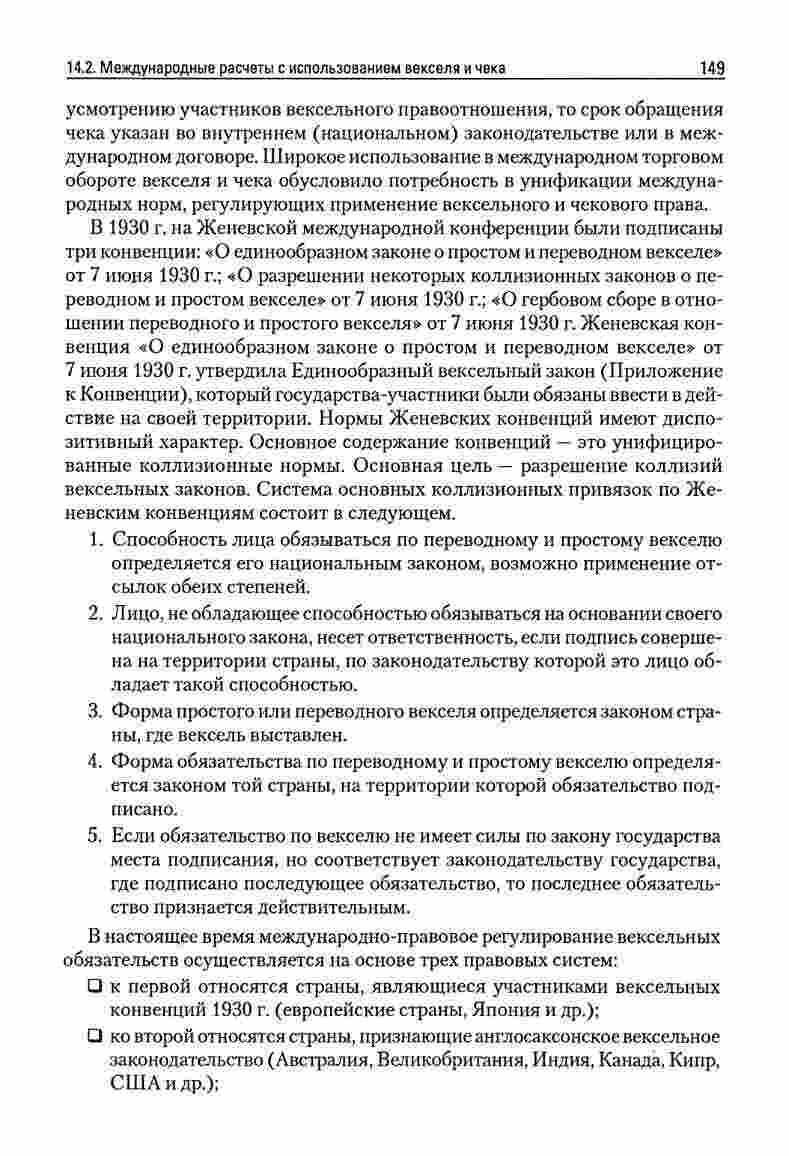 14.2. Международные расчеты с использованием векселя и чека 149

усмотрению участников вексельного правоотношения, то срок обращения чека указан во внутреннем (национальном) законодательстве или в международном договоре. Широкое использование в международном торговом обороте векселя и чека обусловило потребность в унификации международных норм, регулирующих применение вексельного и чекового права.

В 1930 г. на Женевской международной конференции были подписаны три конвенции: «О единообразном законе о простом и переводном векселе» от 7 июня 1930 г.; «О разрешении некоторых коллизионных законов о переводном и простом векселе» от 7 июня 1930 г.; «О гербовом сборе в отношении переводного и простого векселя» от 7 июня 1930 г. Женевская конвенция «О единообразном законе о простом и переводном векселе» от 7 июня 1930 г. утвердила Единообразный вексельный закон (Приложение к Конвенции), который государства-участники были обязаны ввести в действие на своей территории. Нормы Женевских конвенций имеют диспозитивный характер. Основное содержание конвенций — это унифицированные коллизионные нормы. Основная цель — разрешение коллизий вексельных законов. Система основных коллизионных привязок по Женевским конвенциям состоит в следующем.

1. Способность лица обязываться по переводному и простому векселю определяется его национальным законом, возможно применение отсылок обеих степеней.

2. Лицо, не обладающее способностью обязываться на основании своего национального закона, несет ответственность, если подпись совершена на территории страны, по законодательству которой это лицо обладает такой способностью.

3. Форма простого или переводного векселя определяется законом страны, где вексель выставлен.

4. Форма обязательства по переводному и простому векселю определяется законом той страны, на территории которой обязательство подписано.

5. Если обязательство по векселю не имеет силы по закону государства места подписания, но соответствует законодательству государства, где подписано последующее обязательство, то последнее обязательство признается действительным.

В настоящее время международно-правовое регулирование вексельных обязательств осуществляется на основе трех правовых систем:

❑ к первой относятся страны, являющиеся участниками вексельных конвенций 1930 г. (европейские страны, Япония и др.);

❑ ко второй относятся страны, признающие англосаксонское вексельное законодательство (Австралия, Великобритания, Индия, Канада, Кипр, США и др.);